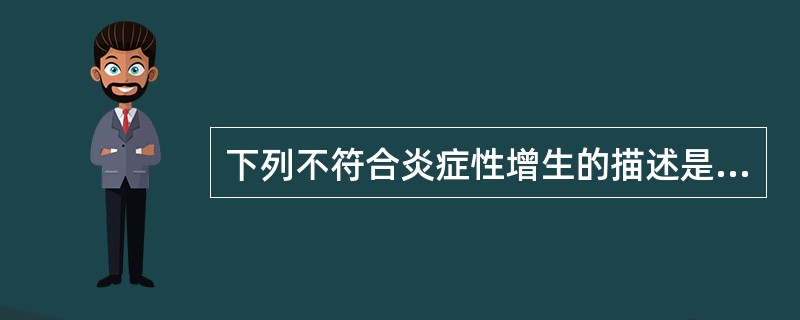 下列不符合炎症性增生的描述是...